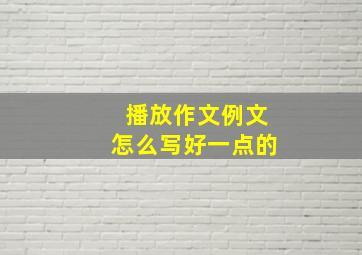 播放作文例文
怎么写好一点的